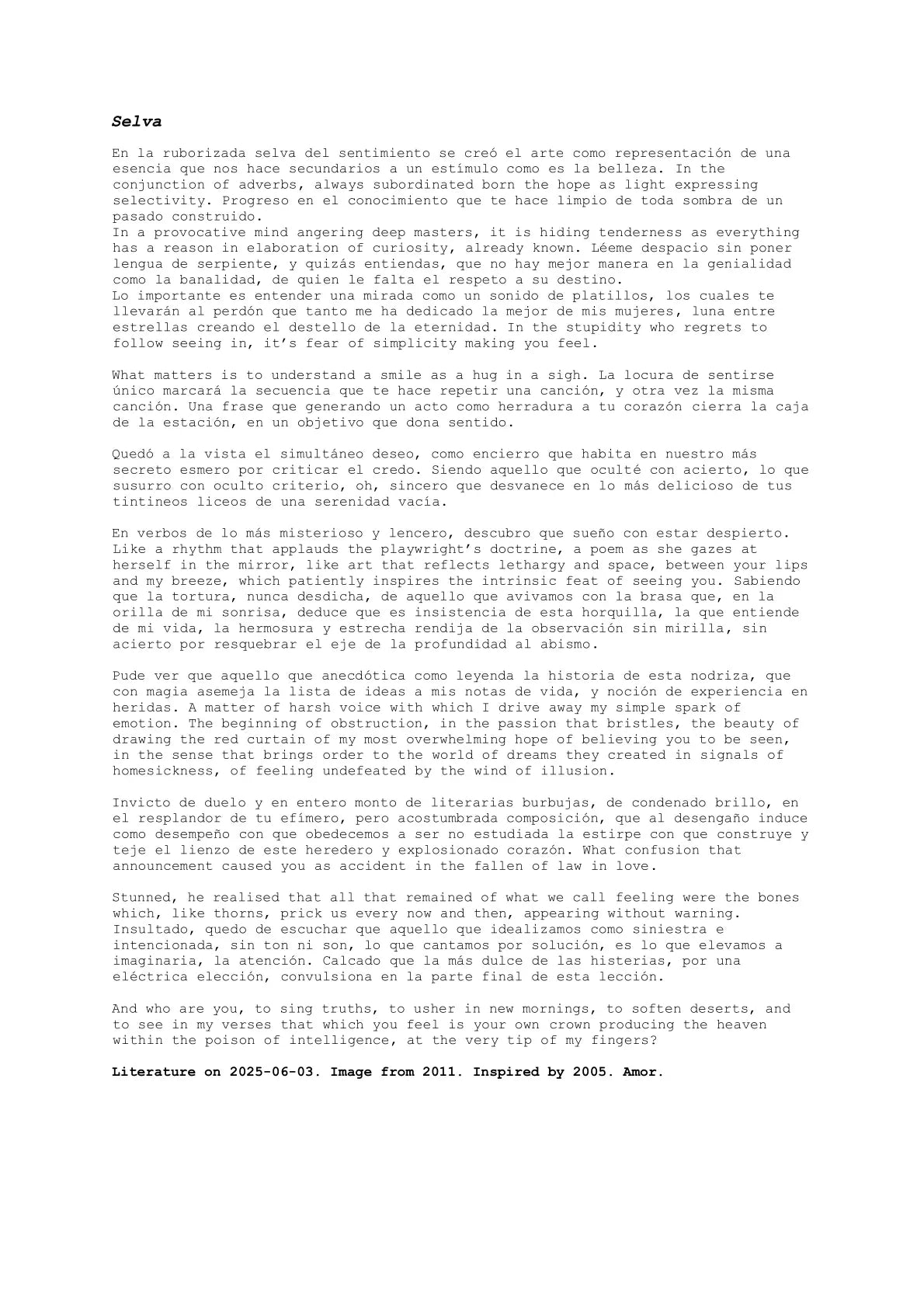 Selva

En la ruborizada selva del sentimiento se creó el arte como representación de una esencia que nos hace secundarios a un estímulo como es la belleza. In the conjunction of adverbs, always subordinated born the hope as light expressing selectivity. Progreso en el conocimiento que te hace limpio de toda sombra de un pasado construido.

In a provocative mind angering deep masters, it is hiding tenderness as everything has a reason in elaboration of curiosity, already known. Léeme despacio sin poner lengua de serpiente, y quizás entiendas, que no hay mejor manera en la genialidad como la banalidad, de quien le falta el respeto a su destino.

Lo importante es entender una mirada como un sonido de platillos, los cuales te llevarán al perdón que tanto me ha dedicado la mejor de mis mujeres, luna entre estrellas creando el destello de la eternidad. In the stupidity who regrets to follow seeing in, it's fear of simplicity making you feel.

What matters is to understand a smile as a hug in a sigh. La locura de sentirse único marcará la secuencia que te hace repetir una canción, y otra vez la misma canción. Una frase que generando un acto como herradura a tu corazón cierra la caja de la estación, en un objetivo que dona sentido.

Quedó a la vista el simultáneo deseo, como encierro que habita en nuestro más secreto esmero por criticar el credo. Siendo aquello que oculté con acierto, lo que susurro con oculto criterio, oh, sincero que desvanece en lo más delicioso de tus tintineos liceos de una serenidad vacía.

En verbos de lo más misterioso y lencero, descubro que sueño con estar despierto. Like a rhythm that applauds the playwright's doctrine, a poem as she gazes at herself in the mirror, like art that reflects lethargy and space, between your lips and my breeze, which patiently inspires the intrinsic feat of seeing you. Sabiendo que la tortura, nunca desdicha, de aquello que avivamos con la brasa que, en la orilla de mi sonrisa, deduce que es insistencia de esta horquilla, la que entiende de mi vida, la hermosura y estrecha rendija de la observación sin mirilla, sin acierto por resquebrar el eje de la profundidad al abismo.

Pude ver que aquello que anecdótica como leyenda la historia de esta nodriza, que con magia asemeja la lista de ideas a mis notas de vida, y noción de experiencia en heridas. A matter of harsh voice with which I drive away my simple spark of emotion. The beginning of obstruction, in the passion that bristles, the beauty of drawing the red curtain of my most overwhelming hope of believing you to be seen, in the sense that brings order to the world of dreams they created in signals of homesickness, of feeling undefeated by the wind of illusion.

Invicto de duelo y en entero monto de literarias burbujas, de condenado brillo, en el resplandor de tu efímero, pero acostumbrada composición, que al desengaño induce como desempeño con que obedecemos a ser no estudiada la estirpe con que construye y teje el lienzo de este heredero y explosionado corazón. What confusion that announcement caused you as accident in the fallen of law in love.

Stunned, he realised that all that remained of what we call feeling were the bones which, like thorns, prick us every now and then, appearing without warning. Insultado, quedo de escuchar que aquello que idealizamos como siniestra e intencionada, sin ton ni son, lo que cantamos por solución, es lo que elevamos a imaginaria, la atención. Calcado que la más dulce de las histerias, por una eléctrica elección, convulsiona en la parte final de esta lección.

And who are you, to sing truths, to usher in new mornings, to soften deserts, and to see in my verses that which you feel is your own crown producing the heaven within the poison of intelligence, at the very tip of my fingers?

Literature on 2025-06-03. Image from 2011. Inspired by 2005. Amor.